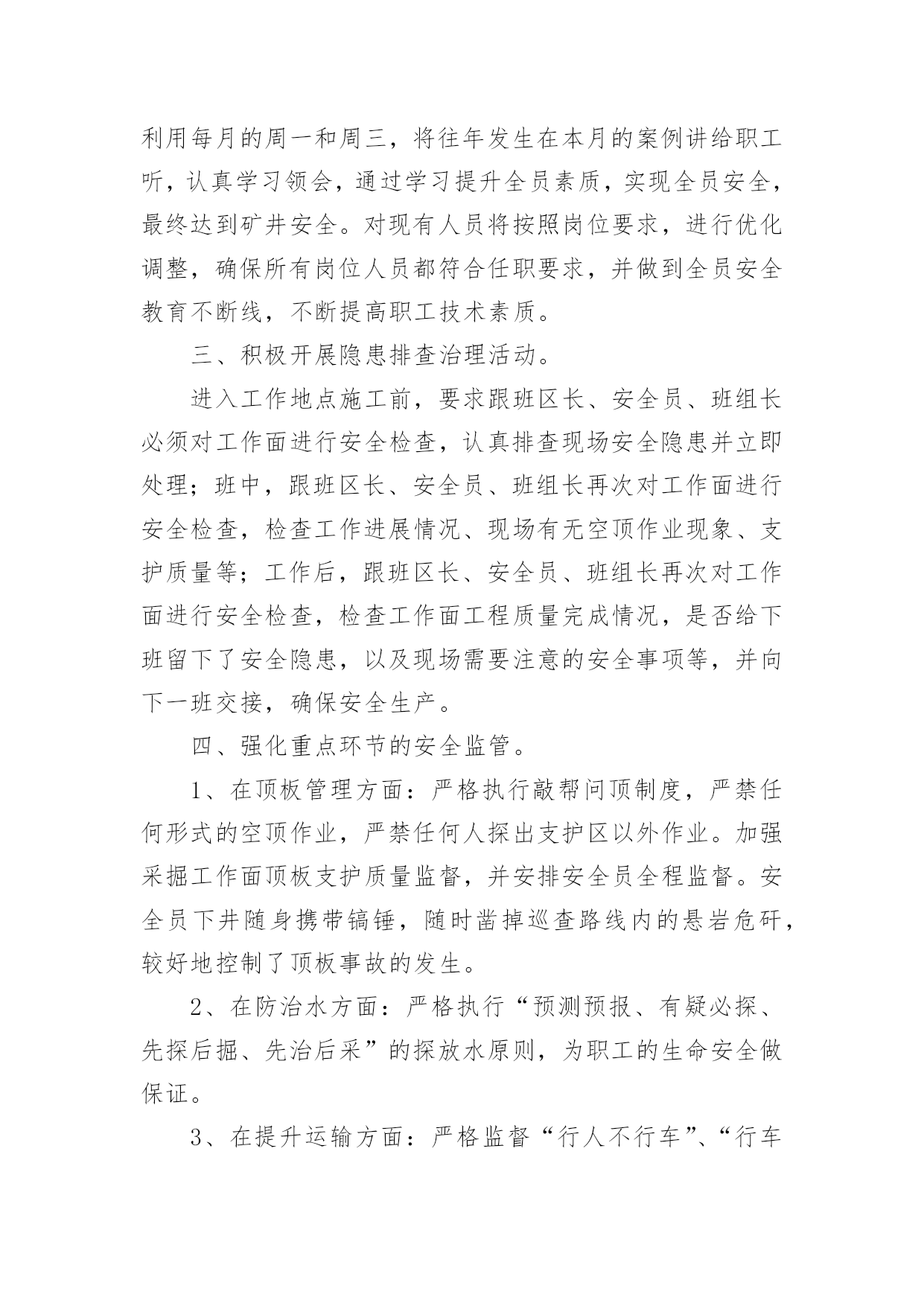 利用每月的周一和周三，将往年发生在本月的案例讲给职工听，认真学习领会，通过学习提升全员素质，实现全员安全，最终达到矿井安全。对现有人员将按照岗位要求，进行优化调整，确保所有岗位人员都符合任职要求，并做到全员安全教育不断线，不断提高职工技术素质。

三、积极开展隐患排查治理活动。

进入工作地点施工前，要求跟班区长、安全员、班组长必须对工作面进行安全检查，认真排查现场安全隐患并立即处理；班中，跟班区长、安全员、班组长再次对工作面进行安全检查，检查工作进展情况、现场有无空顶作业现象、支护质量等；工作后，跟班区长、安全员、班组长再次对工作面进行安全检查，检查工作面工程质量完成情况，是否给下班留下了安全隐患，以及现场需要注意的安全事项等，并向下一班交接，确保安全生产。

四、强化重点环节的安全监管。

1、在顶板管理方面：严格执行敲帮问顶制度，严禁任何形式的空顶作业，严禁任何人探出支护区以外作业。加强采掘工作面顶板支护质量监督，并安排安全员全程监督。安全员下井随身携带镐锤，随时凿掉巡查路线内的悬岩危矸，较好地控制了顶板事故的发生。

2、在防治水方面：严格执行“预测预报、有疑必探、先探后掘、先治后采”的探放水原则，为职工的生命安全做保证。

3、在提升运输方面：严格监督“行人不行车”、“行车